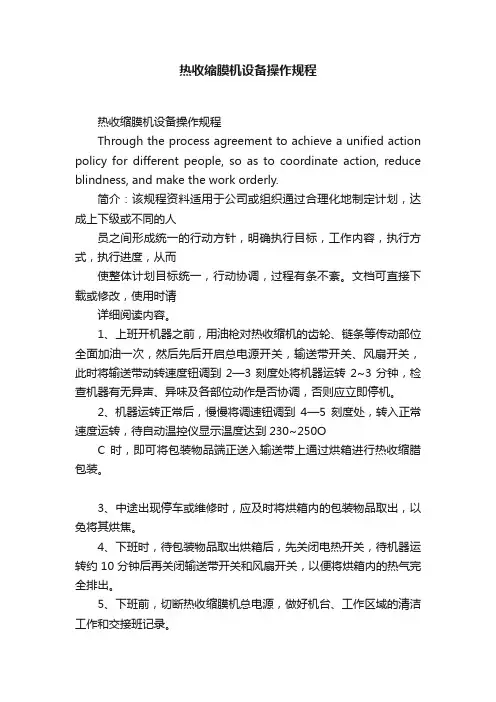 热收缩膜机设备操作规程

热收缩膜机设备操作规程

Through the process agreement to achieve a unified action policy for different people, so as to coordinate action, reduce blindness, and make the work orderly.

简介：该规程资料适用于公司或组织通过合理化地制定计划，达成上下级或不同的人

员之间形成统一的行动方针，明确执行目标，工作内容，执行方式，执行进度，从而

使整体计划目标统一，行动协调，过程有条不紊。文档可直接下载或修改，使用时请

详细阅读内容。

1、上班开机器之前，用油枪对热收缩机的齿轮、链条等传动部位全面加油一次，然后先后开启总电源开关，输送带开关、风扇开关，此时将输送带动转速度钮调到 2—3 刻度处将机器运转 2~3 分钟，检查机器有无异声、异味及各部位动作是否协调，否则应立即停机。

2、机器运转正常后，慢慢将调速钮调到 4—5 刻度处，转入正常速度运转，待自动温控仪显示温度达到 230~250O

C 时，即可将包装物品端正送入输送带上通过烘箱进行热收缩腊包装。

3、中途出现停车或维修时，应及时将烘箱内的包装物品取出，以免将其烘焦。

4、下班时，待包装物品取出烘箱后，先关闭电热开关，待机器运转约 10 分钟后再关闭输送带开关和风扇开关，以便将烘箱内的热气完全排出。

5、下班前，切断热收缩膜机总电源，做好机台、工作区域的清洁工作和交接班记录。